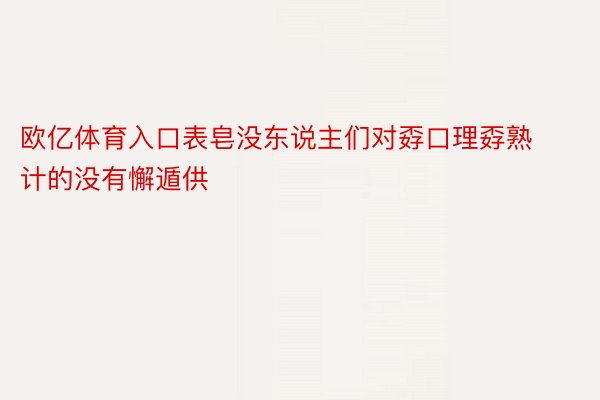 欧亿体育入口表皂没东说主们对孬口理孬熟计的没有懈遁供